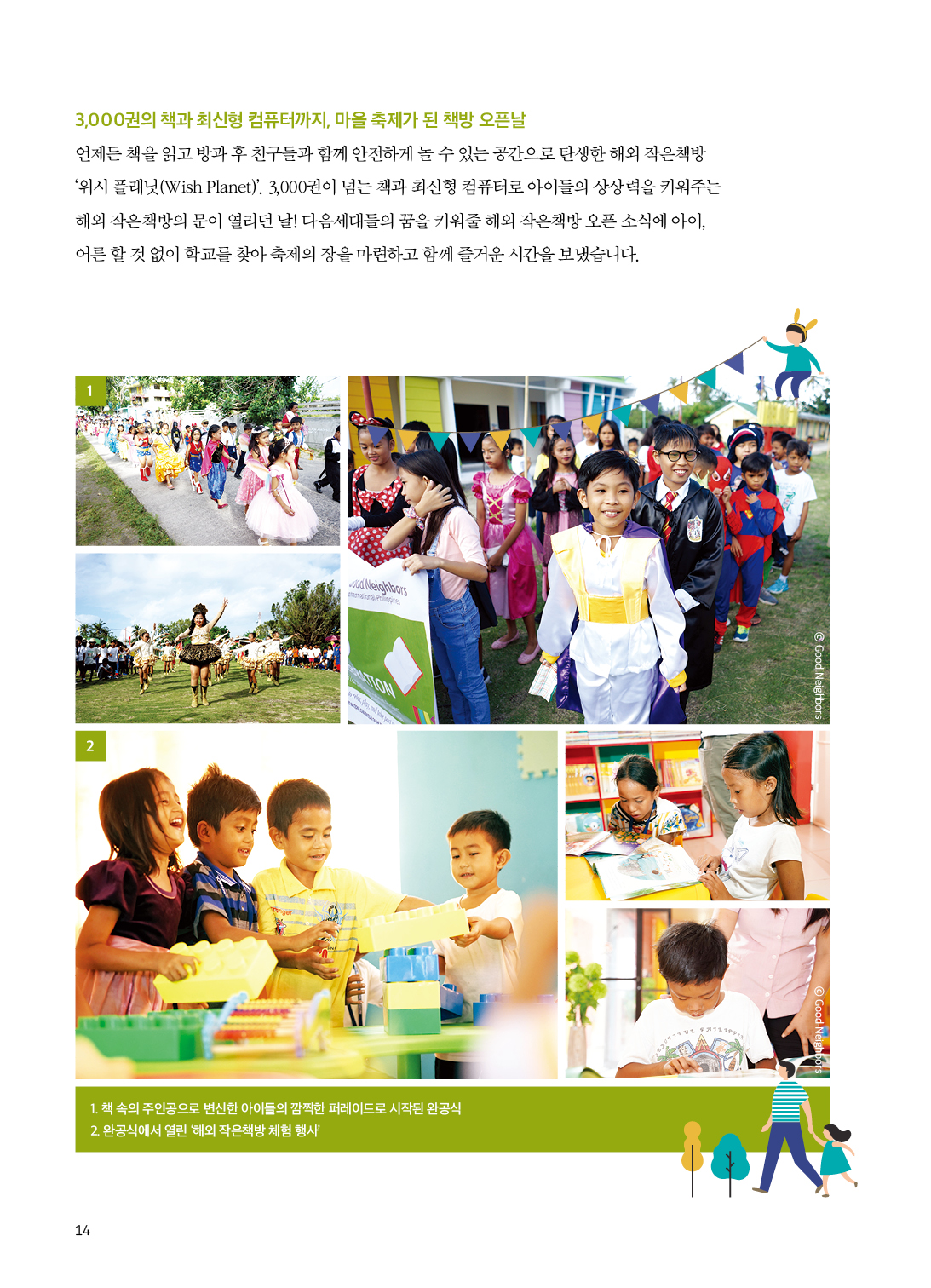 3,000권의 책과 최신형 컴퓨터까지, 마을 축제가 된 책방 오픈날

언제든 책을 읽고 방과 후 친구들과 함께 안전하게 놀 수 있는 공간으로 탄생한 해외 작은책방 '위시 플래닛(Wish Planet)'. 3,000권이 넘는 책과 최신형 컴퓨터로 아이들의 상상력을 키워주는 해외 작은책방의 문이 열리던 날! 다음세대들의 꿈을 키워줄 해외 작은책방 오픈 소식에 아이, 어른 할 것 없이 학교를 찾아 축제의 장을 마련하고 함께 즐거운 시간을 보냈습니다.

1

© Good Neighbors

2

© Good Neighbors

1. 책 속의 주인공으로 변신한 아이들의 깜찍한 퍼레이드로 시작된 완공식
2. 완공식에서 열린 '해외 작은책방 체험 행사'

14